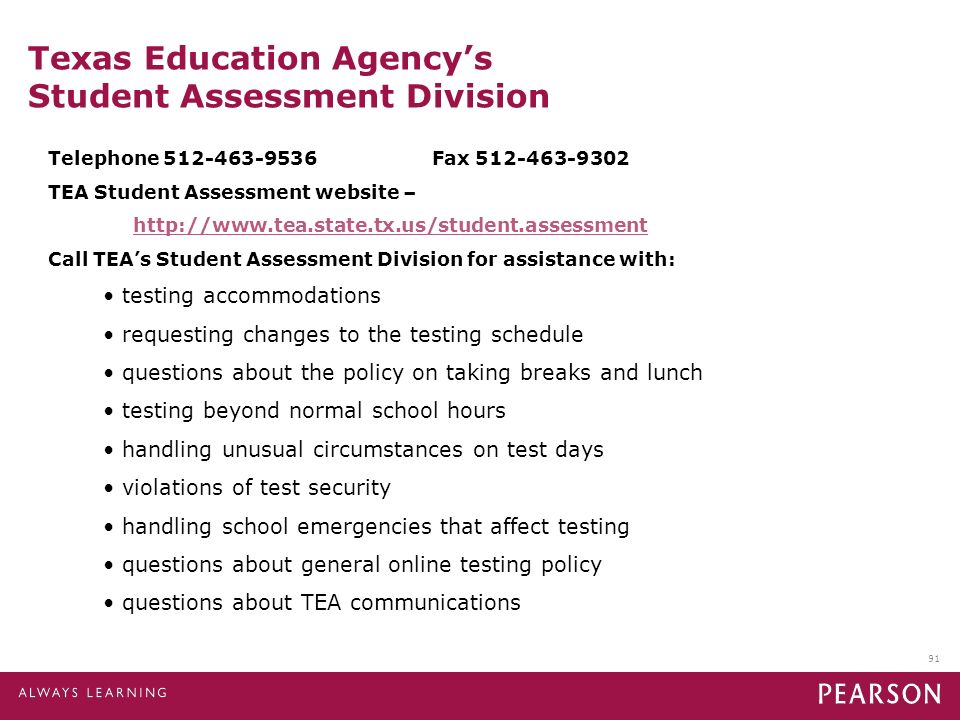 Texas Education Agency's
Student Assessment Division

Telephone 512-463-9536 Fax 512-463-9302

TEA Student Assessment website –
http://www.tea.state.tx.us/student.assessment

Call TEA's Student Assessment Division for assistance with:

• testing accommodations
• requesting changes to the testing schedule
• questions about the policy on taking breaks and lunch
• testing beyond normal school hours
• handling unusual circumstances on test days
• violations of test security
• handling school emergencies that affect testing
• questions about general online testing policy
• questions about TEA communications

91

ALWAYS LEARNING

PEARSON